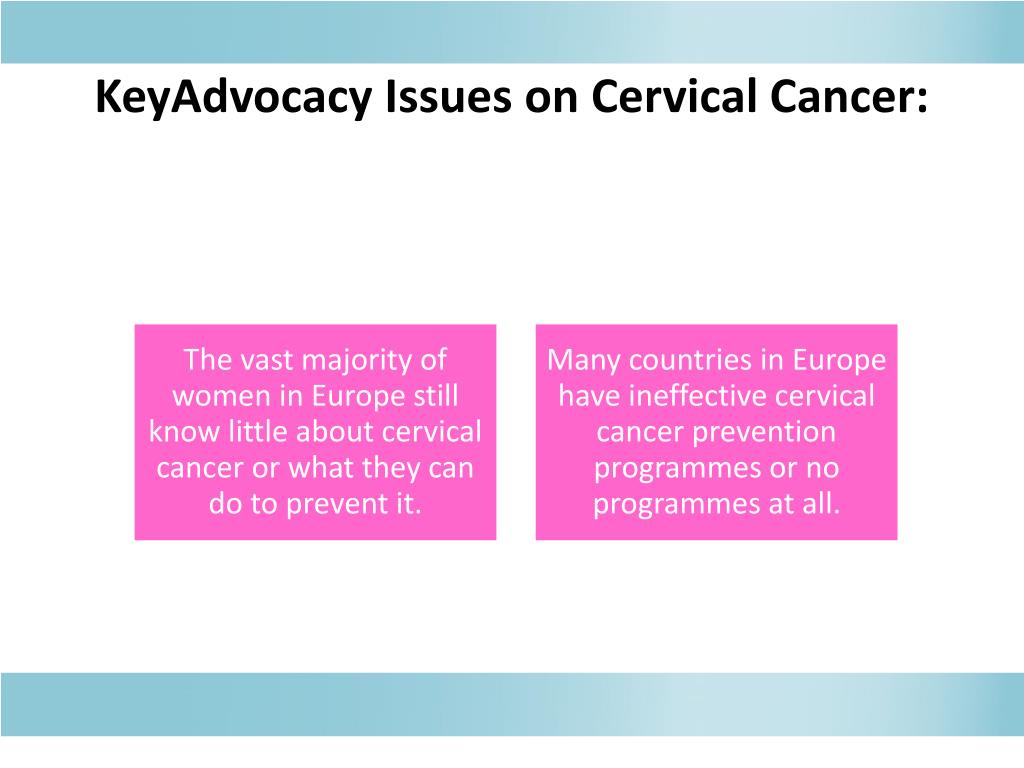 KeyAdvocacy Issues on Cervical Cancer:

The vast majority of women in Europe still know little about cervical cancer or what they can do to prevent it.

Many countries in Europe have ineffective cervical cancer prevention programmes or no programmes at all.